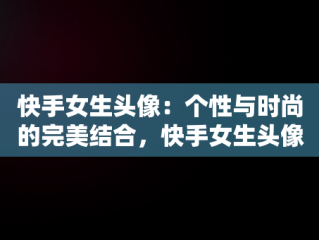 快手女生头像：个性与时尚的完美结合，快手女生头像